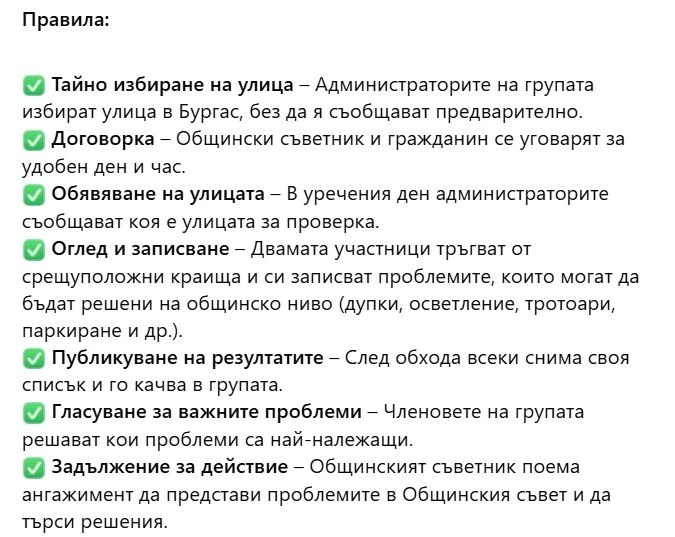 Правила:

✅ Тайно избиране на улица – Администраторите на групата избират улица в Бургас, без да я съобщават предварително.
✅ Договорка – Общински съветник и гражданин се уговарят за удобен ден и час.
✅ Обявяване на улицата – В уречения ден администраторите съобщават коя е улицата за проверка.
✅ Оглед и записване – Двамата участници тръгват от срещуположни краища и си записват проблемите, които могат да бъдат решени на общинско ниво (дупки, осветление, тротоари, паркиране и др.).
✅ Публикуване на резултатите – След обхода всеки снима своя списък и го качва в групата.
✅ Гласуване за важните проблеми – Членовете на групата решават кои проблеми са най-належащи.
✅ Задължение за действие – Общинският съветник поема ангажимент да представи проблемите в Общинския съвет и да търси решения.